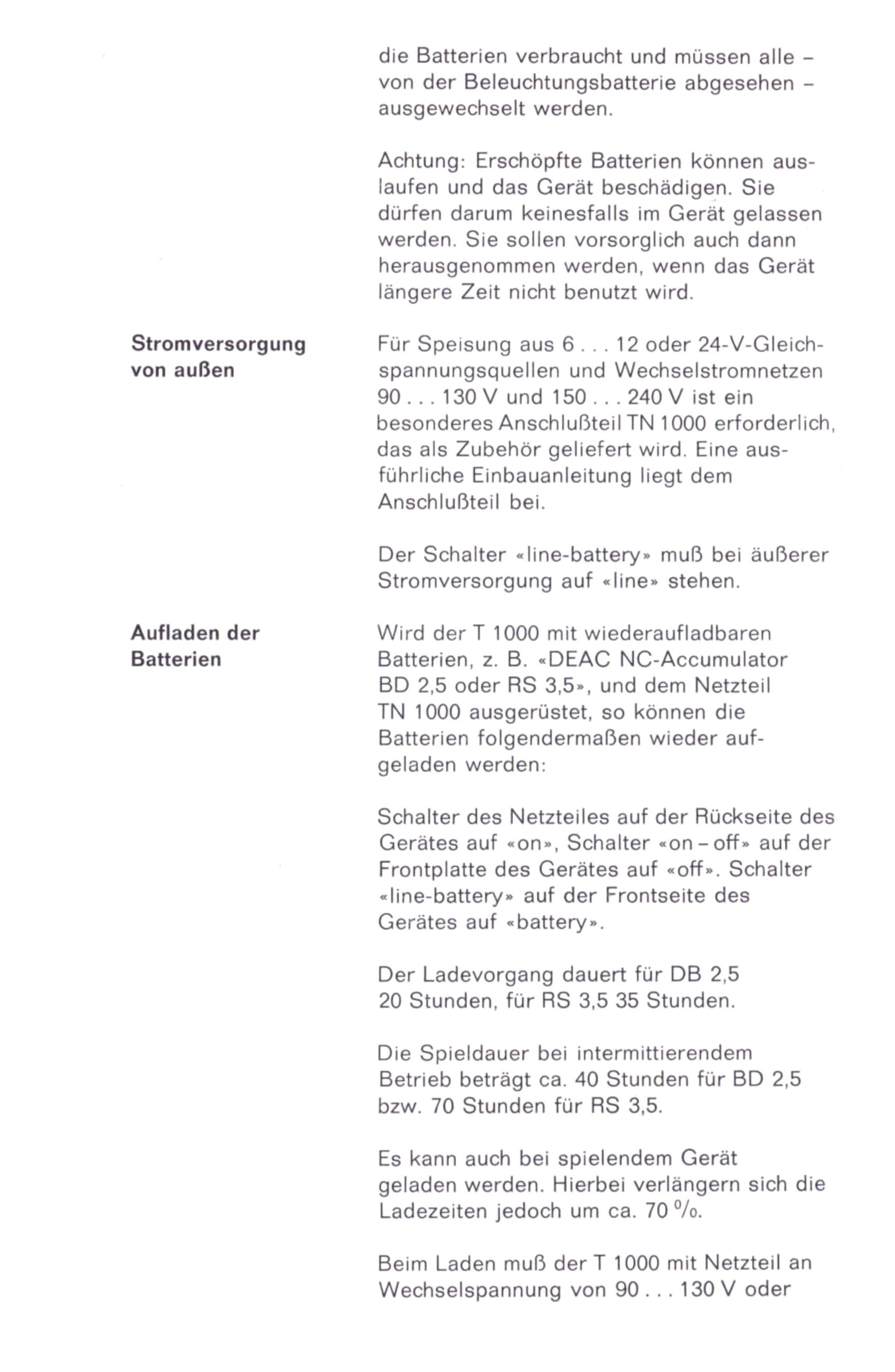 die Batterien verbraucht und müssen alle – von der Beleuchtungsbatterie abgesehen – ausgewechselt werden.

Achtung: Erschöpfte Batterien können auslaufen und das Gerät beschädigen. Sie dürfen darum keinesfalls im Gerät gelassen werden. Sie sollen vorsorglich auch dann herausgenommen werden, wenn das Gerät längere Zeit nicht benutzt wird.

Stromversorgung von außen

Für Speisung aus 6 . . . 12 oder 24-V-Gleichspannungsquellen und Wechselstromnetzen 90 . . . 130 V und 150 . . . 240 V ist ein besonderes Anschlußteil TN 1000 erforderlich, das als Zubehör geliefert wird. Eine ausführliche Einbauanleitung liegt dem Anschlußteil bei.

Der Schalter «line-battery» muß bei äußerer Stromversorgung auf «line» stehen.

Aufladen der Batterien

Wird der T 1000 mit wiederaufladbaren Batterien, z. B. «DEAC NC-Accumulator BD 2,5 oder RS 3,5», und dem Netzteil TN 1000 ausgerüstet, so können die Batterien folgendermaßen wieder aufgeladen werden:

Schalter des Netzteiles auf der Rückseite des Gerätes auf «on», Schalter «on – off» auf der Frontplatte des Gerätes auf «off». Schalter «line-battery» auf der Frontseite des Gerätes auf «battery».

Der Ladevorgang dauert für DB 2,5 20 Stunden, für RS 3,5 35 Stunden.

Die Spieldauer bei intermittierendem Betrieb beträgt ca. 40 Stunden für BD 2,5 bzw. 70 Stunden für RS 3,5.

Es kann auch bei spielendem Gerät geladen werden. Hierbei verlängern sich die Ladezeiten jedoch um ca. 70 %.

Beim Laden muß der T 1000 mit Netzteil an Wechselspannung von 90 . . . 130 V oder